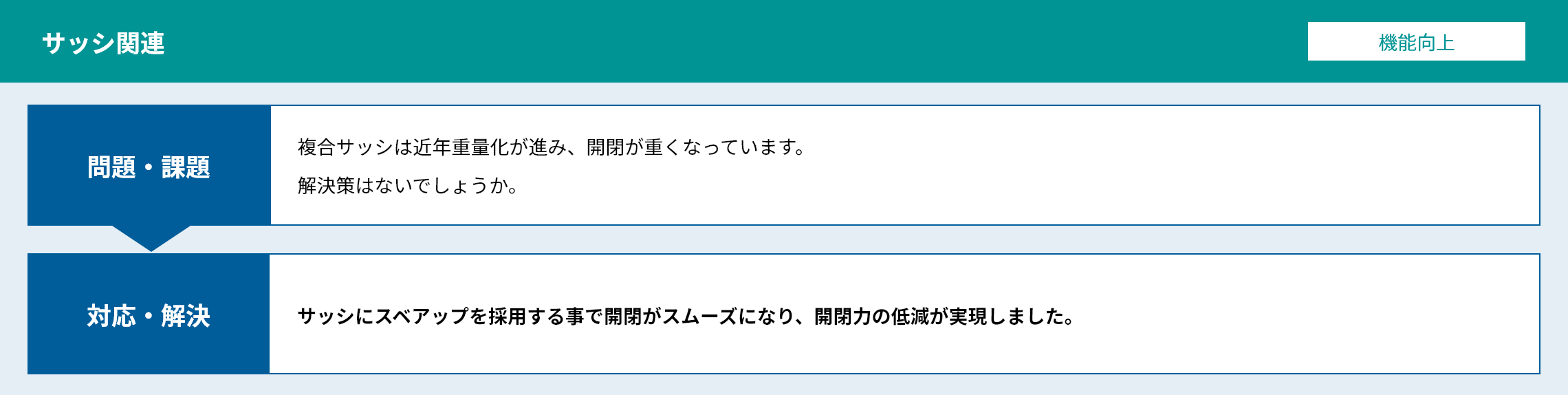 サッシ関連

機能向上

問題・課題

複合サッシは近年重量化が進み、開閉が重くなっています。
解決策はないでしょうか。

対応・解決

サッシにスベアップを採用する事で開閉がスムーズになり、開閉力の低減が実現しました。